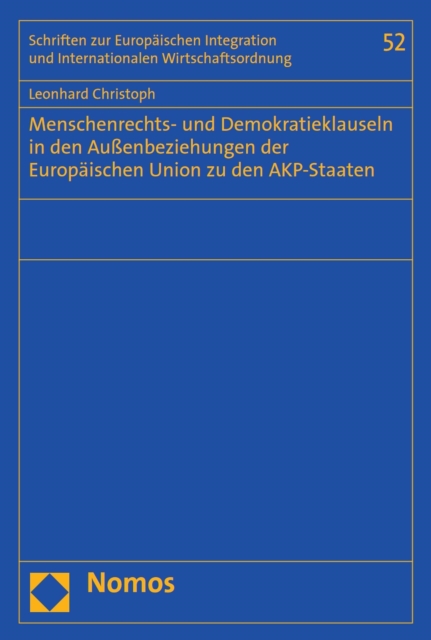 Schriften zur Europäischen Integration und Internationalen Wirtschaftsordnung

52

Leonhard Christoph

Menschenrechts- und Demokratieklauseln in den Außenbeziehungen der Europäischen Union zu den AKP-Staaten

Nomos